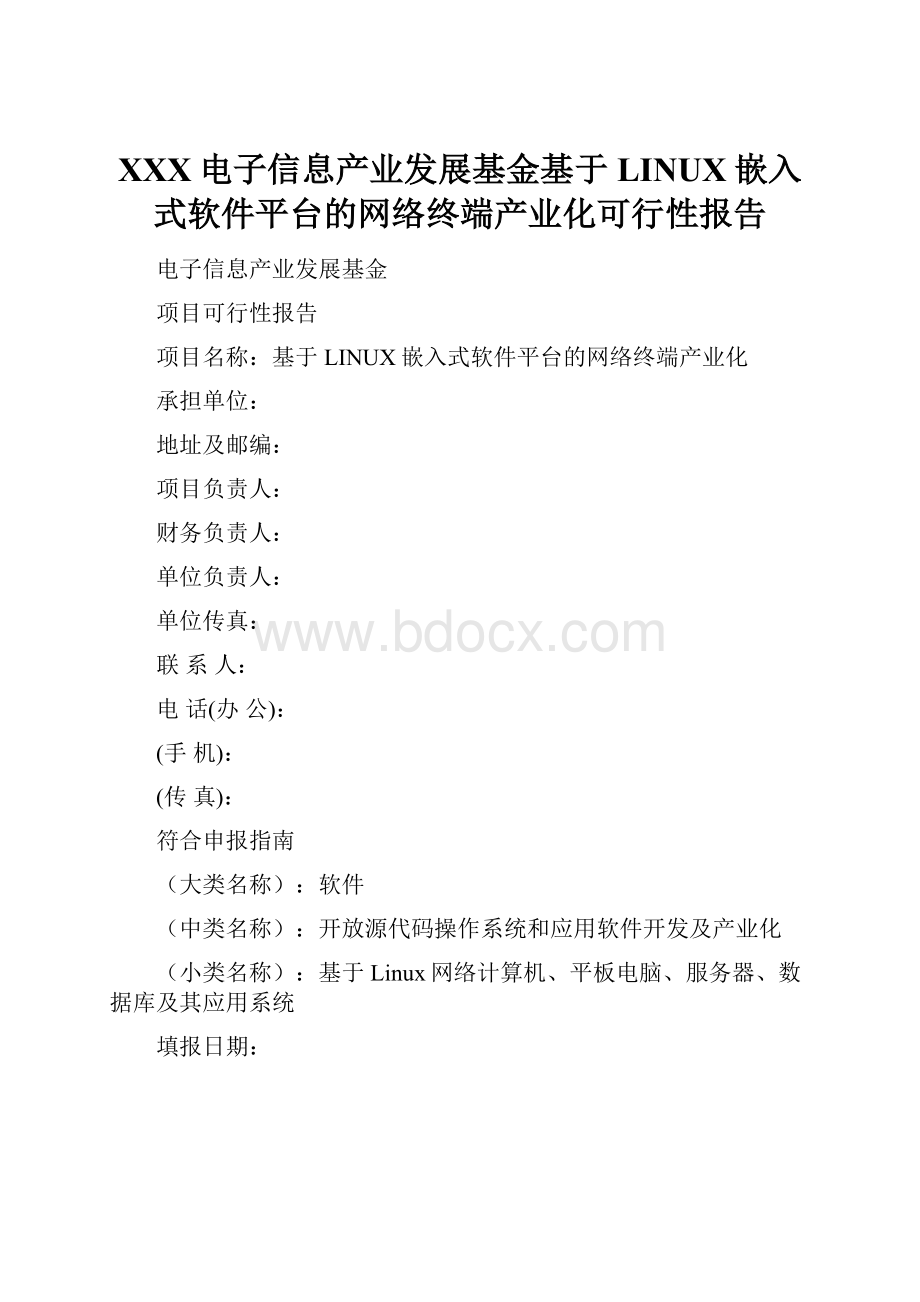 XXX 电子信息产业发展基金基于 LINUX 嵌入式软件平台的网络终端产业化可行性报告

电子信息产业发展基金

项目可行性报告

项目名称：基于 LINUX 嵌入式软件平台的网络终端产业化

承担单位：

地址及邮编：

项目负责人：

财务负责人：

单位负责人：

单位传真：

www.bdocx.com

联 系 人：

电 话(办 公)：

(手 机)：

(传 真)：

符合申报指南

（大类名称）：软件

（中类名称）：开放源代码操作系统和应用软件开发及产业化

（小类名称）：基于 Linux 网络计算机、平板电脑、服务器、数据库及其应用系统

填报日期：